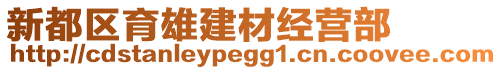 新都区育雄建材经营部
http://cdstanleypegg1.cn.coovee.com